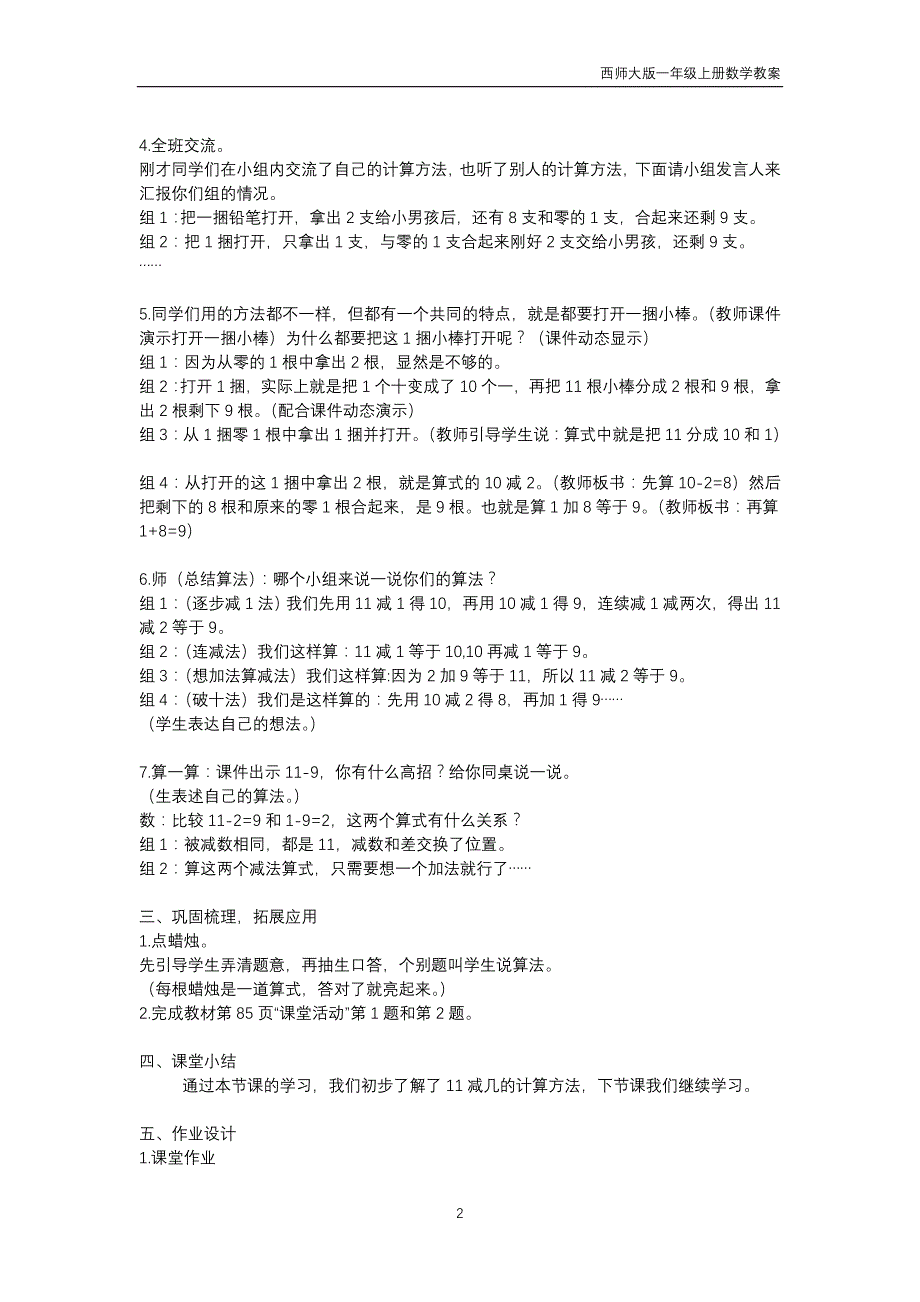 西师大版一年级上册数学教案

4.全班交流。
刚才同学们在小组内交流了自己的计算方法，也听了别人的计算方法，下面请小组发言人来汇报你们组的情况。
组 1：把一捆铅笔打开，拿出 2 支给小男孩后，还有 8 支和零的 1 支，合起来还剩 9 支。
组 2：把 1 捆打开，只拿出 1 支，与零的 1 支合起来刚好 2 支交给小男孩，还剩 9 支。
……

5.同学们用的方法都不一样，但都有一个共同的特点，就是都要打开一捆小棒。（教师课件演示打开一捆小棒）为什么都要把这 1 捆小棒打开呢？（课件动态显示）
组 1：因为从零的 1 根中拿出 2 根，显然是不够的。
组 2：打开 1 捆，实际上就是把 1 个十变成了 10 个一，再把 11 根小棒分成 2 根和 9 根，拿出 2 根剩下 9 根。（配合课件动态演示）
组 3：从 1 捆零 1 根中拿出 1 捆并打开。（教师引导学生说：算式中就是把 11 分成 10 和 1）

组 4：从打开的这 1 捆中拿出 2 根，就是算式的 10 减 2。（教师板书：先算 10-2=8）然后把剩下的 8 根和原来的零 1 根合起来，是 9 根。也就是算 1 加 8 等于 9。（教师板书：再算 1+8=9）

6.师（总结算法）：哪个小组来说一说你们的算法？
组 1：（逐步减 1 法）我们先用 11 减 1 得 10，再用 10 减 1 得 9，连续减 1 减两次，得出 11 减 2 等于 9。
组 2：（连减法）我们这样算：11 减 1 等于 10,10 再减 1 等于 9。
组 3：（想加法算减法）我们这样算:因为 2 加 9 等于 11，所以 11 减 2 等于 9。
组 4：（破十法）我们是这样算的：先用 10 减 2 得 8，再加 1 得 9……
（学生表达自己的想法。）

7.算一算：课件出示 11-9，你有什么高招？给你同桌说一说。
（生表述自己的算法。）
数：比较 11-2=9 和 1-9=2，这两个算式有什么关系？
组 1：被减数相同，都是 11，减数和差交换了位置。
组 2：算这两个减法算式，只需要想一个加法就行了……

三、巩固梳理，拓展应用
1.点蜡烛。
先引导学生弄清题意，再抽生口答，个别题叫学生说算法。
（每根蜡烛是一道算式，答对了就亮起来。）
2.完成教材第 85 页“课堂活动”第 1 题和第 2 题。

四、课堂小结
通过本节课的学习，我们初步了解了 11 减几的计算方法，下节课我们继续学习。

五、作业设计
1.课堂作业

2